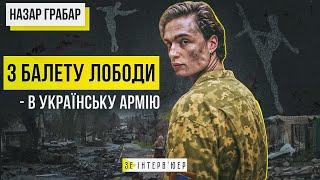 НАЗАР ГРАБАР

З БАЛЕТУ ЛОБОДИ

- В УКРАЇНСЬКУ АРМІЮ

ЗЕ ІНТЕРВ'ЮЕР